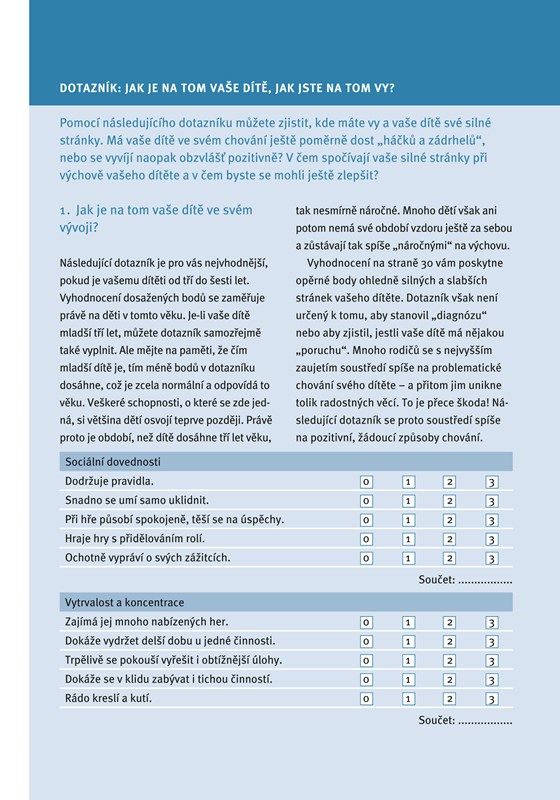 DOTAZNÍK: JAK JE NA TOM VAŠE DÍTĚ, JAK JSTE NA TOM VY?

Pomocí následujícího dotazníku můžete zjistit, kde máte vy a vaše dítě své silné stránky. Má vaše dítě ve svém chování ještě poměrně dost „háčků a zádrhelů“, nebo se vyvíjí naopak obzvlášť pozitivně? V čem spočívají vaše silné stránky při výchově vašeho dítěte a v čem byste se mohli ještě zlepšit?

1. Jak je na tom vaše dítě ve svém vývoji?

Následující dotazník je pro vás nejvhodnější, pokud je vašemu dítěti od tří do šesti let. Vyhodnocení dosažených bodů se zaměřuje právě na děti v tomto věku. Je-li vaše dítě mladší tří let, můžete dotazník samozřejmě také vyplnit. Ale mějte na paměti, že čím mladší dítě je, tím méně bodů v dotazníku dosáhne, což je zcela normální a odpovídá to věku. Veškeré schopnosti, o které se zde jedná, si většina dětí osvojí teprve později. Právě proto je období, než dítě dosáhne tří let věku, tak nesmírně náročné. Mnoho dětí však ani potom nemá své období vzdoru ještě za sebou a zůstávají tak spíše „náročnými“ na výchovu.

Vyhodnocení na straně 30 vám poskytne opěrné body ohledně silných a slabších stránek vašeho dítěte. Dotazník však není určený k tomu, aby stanovil „diagnózu“ nebo aby zjistil, jestli vaše dítě má nějakou „poruchu“. Mnoho rodičů se s nejvyšším zaujetím soustředí spíše na problematické chování svého dítěte – a přitom jim unikne tolik radostných věcí. To je přece škoda! Následující dotazník se proto soustředí spíše na pozitivní, žádoucí způsoby chování.

| Sociální dovednosti | | | | |
|---|---|---|---|---|
| Dodržuje pravidla. | 0 | 1 | 2 | 3 |
| Snadno se umí samo uklidnit. | 0 | 1 | 2 | 3 |
| Při hře působí spokojeně, těší se na úspěchy. | 0 | 1 | 2 | 3 |
| Hraje hry s přidělováním rolí. | 0 | 1 | 2 | 3 |
| Ochotně vypráví o svých zážitcích. | 0 | 1 | 2 | 3 |

Součet: ................

| Vytrvalost a koncentrace | | | | |
|---|---|---|---|---|
| Zajímá jej mnoho nabízených her. | 0 | 1 | 2 | 3 |
| Dokáže vydržet delší dobu u jedné činnosti. | 0 | 1 | 2 | 3 |
| Trpělivě se pokouší vyřešit i obtížnější úlohy. | 0 | 1 | 2 | 3 |
| Dokáže se v klidu zabývat i tichou činností. | 0 | 1 | 2 | 3 |
| Rádo kreslí a kutí. | 0 | 1 | 2 | 3 |

Součet: ................